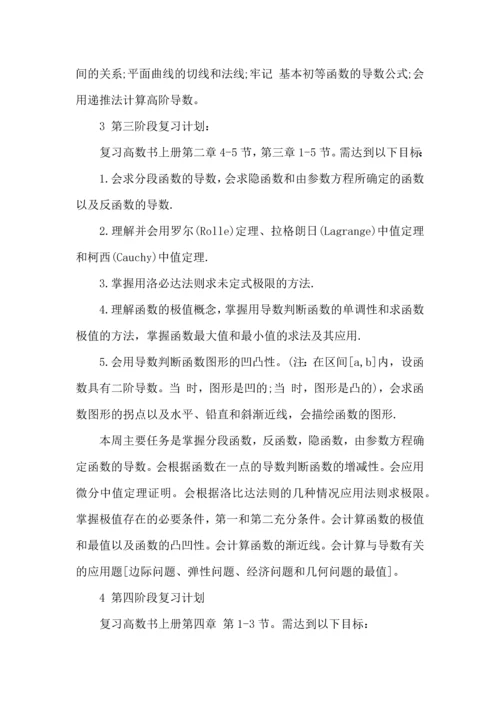 间的关系;平面曲线的切线和法线;牢记 基本初等函数的导数公式;会用递推法计算高阶导数。

3 第三阶段复习计划：

复习高数书上册第二章 4-5 节，第三章 1-5 节。需达到以下目标:

1.会求分段函数的导数，会求隐函数和由参数方程所确定的函数以及反函数的导数.

2.理解并会用罗尔(Rolle)定理、拉格朗日(Lagrange)中值定理和柯西(Cauchy)中值定理.

3.掌握用洛必达法则求未定式极限的方法.

4.理解函数的极值概念，掌握用导数判断函数的单调性和求函数极值的方法，掌握函数最大值和最小值的求法及其应用.

5.会用导数判断函数图形的凹凸性。(注:在区间[a,b]内，设函数具有二阶导数。当 时，图形是凹的;当 时，图形是凸的)，会求函数图形的拐点以及水平、铅直和斜渐近线，会描绘函数的图形.

本周主要任务是掌握分段函数，反函数，隐函数，由参数方程确定函数的导数。会根据函数在一点的导数判断函数的增减性。会应用微分中值定理证明。会根据洛比达法则的几种情况应用法则求极限。掌握极值存在的必要条件，第一和第二充分条件。会计算函数的极值和最值以及函数的凸凹性。会计算函数的渐近线。会计算与导数有关的应用题[边际问题、弹性问题、经济问题和几何问题的最值]。

4 第四阶段复习计划

复习高数书上册第四章 第 1-3 节。需达到以下目标: